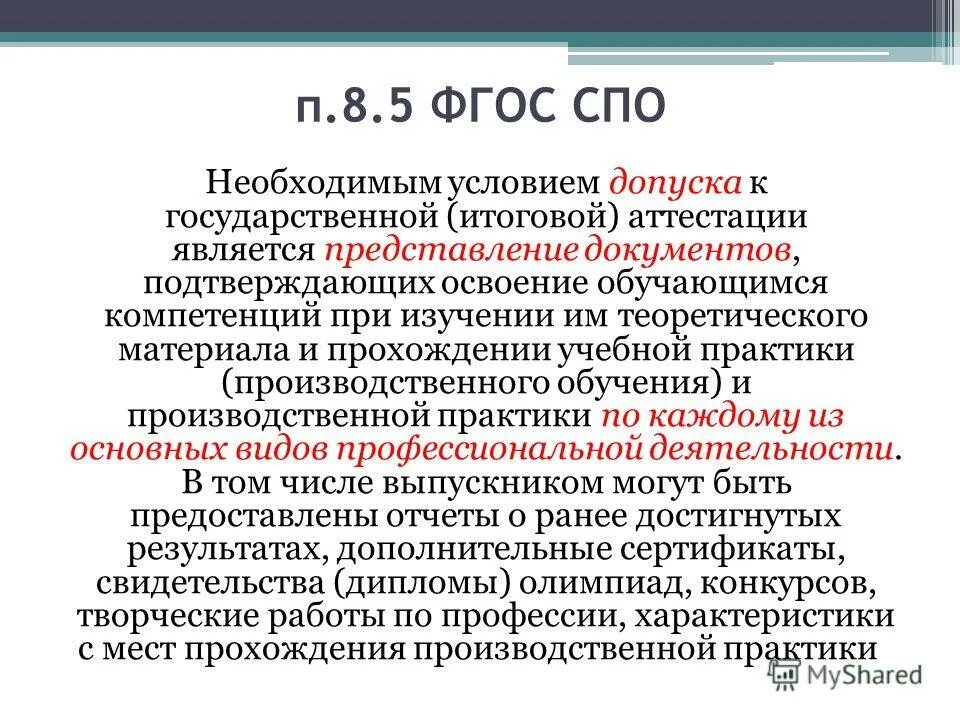 п.8.5 ФГОС СПО

Необходимым условием допуска к государственной (итоговой) аттестации является представление документов, подтверждающих освоение обучающимся компетенций при изучении им теоретического материала и прохождении учебной практики (производственного обучения) и производственной практики по каждому из основных видов профессиональной деятельности. В том числе выпускником могут быть предоставлены отчеты о ранее достигнутых результатах, дополнительные сертификаты, свидетельства (дипломы) олимпиад, конкурсов, творческие работы по профессии, характеристики с мест прохождения производственной практики

MyShared